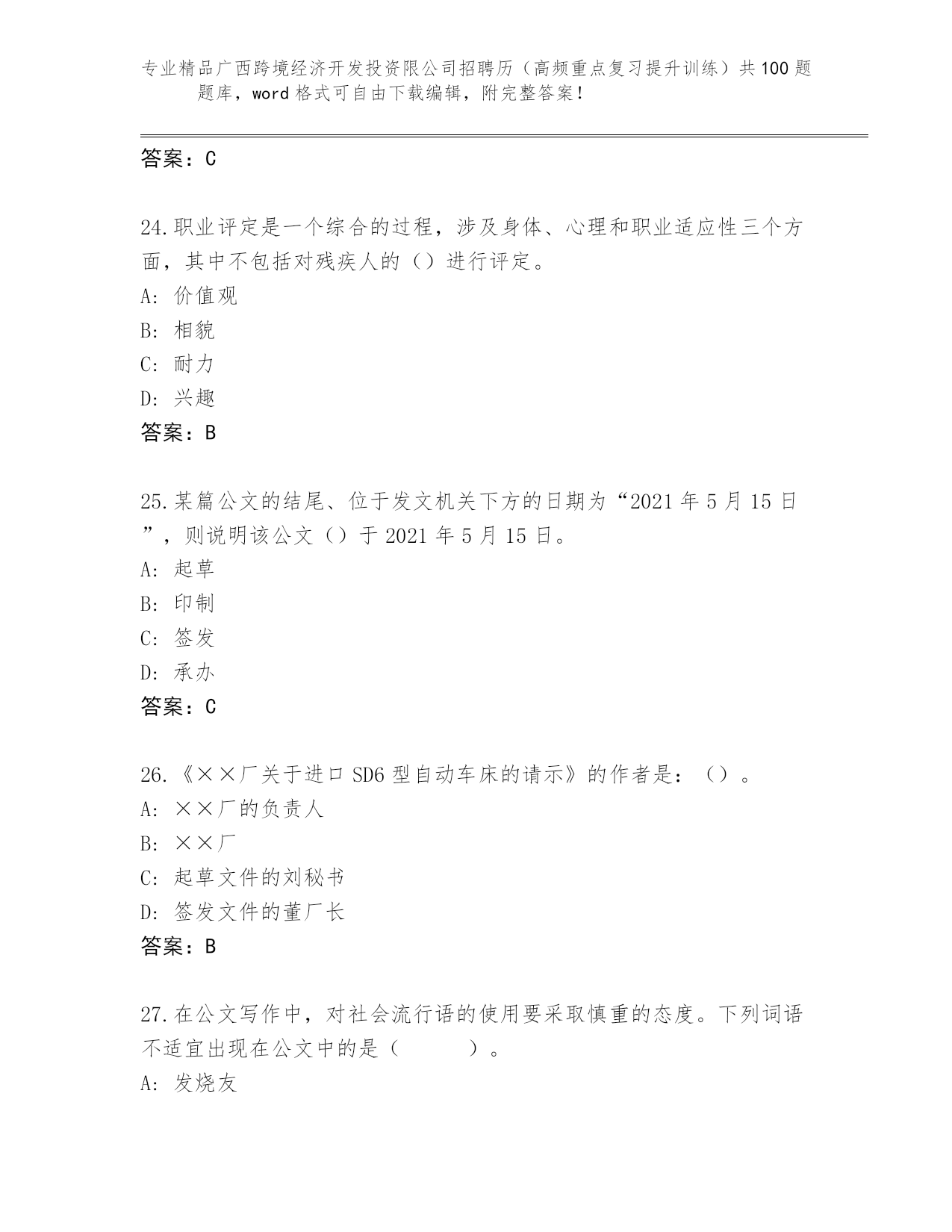 专业精品广西跨境经济开发投资限公司招聘历（高频重点复习提升训练）共100题题库，word格式可自由下载编辑，附完整答案！

答案：C

24.职业评定是一个综合的过程，涉及身体、心理和职业适应性三个方面，其中不包括对残疾人的（）进行评定。
A: 价值观
B: 相貌
C: 耐力
D: 兴趣
答案：B

25.某篇公文的结尾、位于发文机关下方的日期为“2021年5月15日”，则说明该公文（）于2021年5月15日。
A: 起草
B: 印制
C: 签发
D: 承办
答案：C

26.《××厂关于进口SD6型自动车床的请示》的作者是：（）。
A: ××厂的负责人
B: ××厂
C: 起草文件的刘秘书
D: 签发文件的董厂长
答案：B

27.在公文写作中，对社会流行语的使用要采取慎重的态度。下列词语不适宜出现在公文中的是（　　）。
A: 发烧友